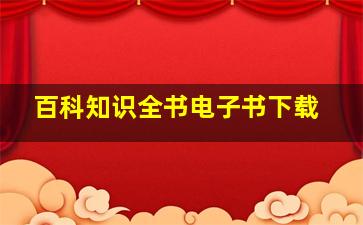 百科知识全书电子书下载